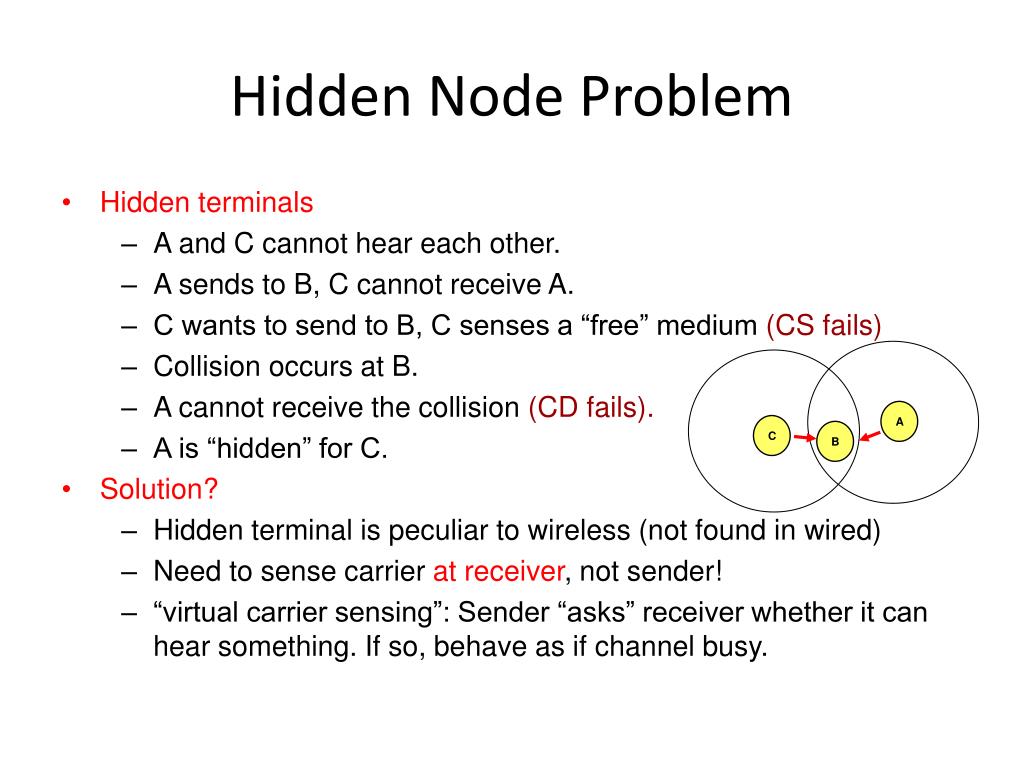 Hidden Node Problem

• Hidden terminals
  – A and C cannot hear each other.
  – A sends to B, C cannot receive A.
  – C wants to send to B, C senses a “free” medium (CS fails)
  – Collision occurs at B.
  – A cannot receive the collision (CD fails).
  – A is “hidden” for C.
• Solution?
  – Hidden terminal is peculiar to wireless (not found in wired)
  – Need to sense carrier at receiver, not sender!
  – “virtual carrier sensing”: Sender “asks” receiver whether it can hear something. If so, behave as if channel busy.

C
B
A